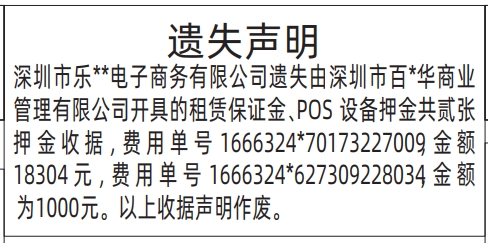 遗失声明

深圳市乐**电子商务有限公司遗失由深圳市百*华商业管理有限公司开具的租赁保证金、POS 设备押金共贰张押金收据，费用单号 1666324*70173227009，金额 18304 元，费用单号 1666324*627309228034，金额为1000元。以上收据声明作废。